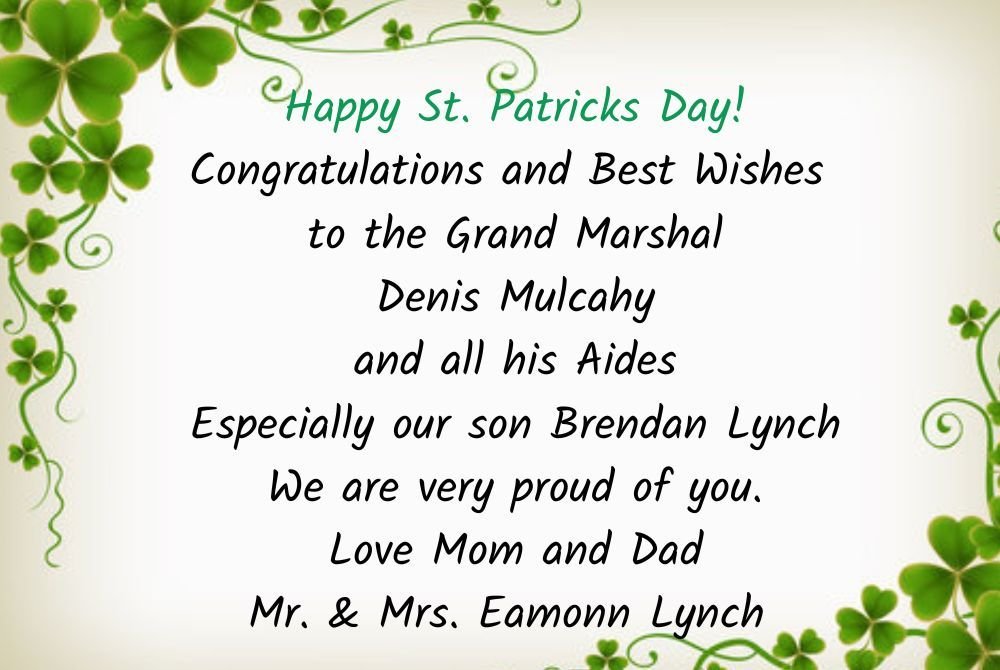 Happy St. Patricks Day!
Congratulations and Best Wishes
to the Grand Marshal
Denis Mulcahy
and all his Aides
Especially our son Brendan Lynch
We are very proud of you.
Love Mom and Dad
Mr. & Mrs. Eamonn Lynch